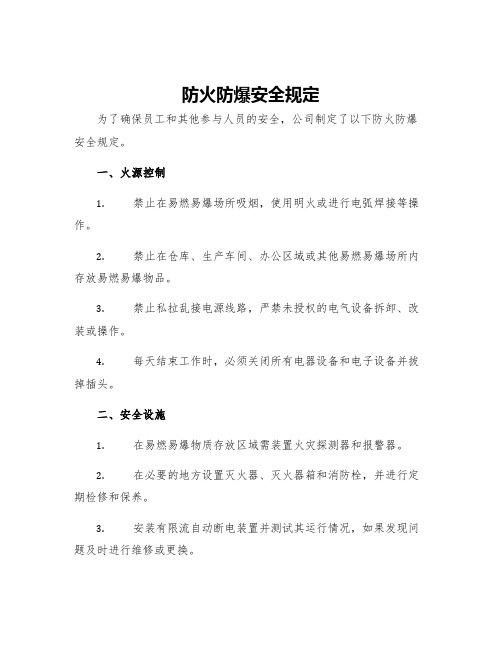 防火防爆安全规定

为了确保员工和其他参与人员的安全，公司制定了以下防火防爆安全规定。

一、火源控制

1. 禁止在易燃易爆场所吸烟，使用明火或进行电弧焊接等操作。

2. 禁止在仓库、生产车间、办公区域或其他易燃易爆场所内存放易燃易爆物品。

3. 禁止私拉乱接电源线路，严禁未授权的电气设备拆卸、改装或操作。

4. 每天结束工作时，必须关闭所有电器设备和电子设备并拔掉插头。

二、安全设施

1. 在易燃易爆物质存放区域需装置火灾探测器和报警器。

2. 在必要的地方设置灭火器、灭火器箱和消防栓，并进行定期检修和保养。

3. 安装有限流自动断电装置并测试其运行情况，如果发现问题及时进行维修或更换。